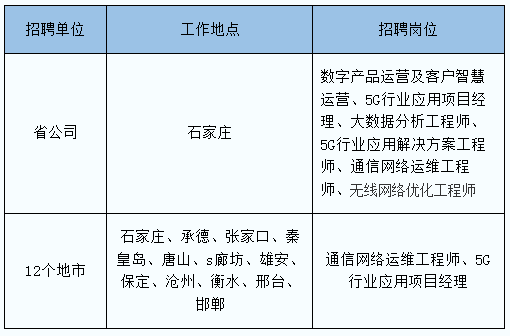 | 招聘单位 | 工作地点 | 招聘岗位 |
|---|---|---|
| 省公司 | 石家庄 | 数字产品运营及客户智慧运营、5G行业应用项目经理、大数据分析工程师、5G行业应用解决方案工程师、通信网络运维工程师、无线网络优化工程师 |
| 12个地市 | 石家庄、承德、张家口、秦皇岛、唐山、s廊坊、雄安、保定、沧州、衡水、邢台、邯郸 | 通信网络运维工程师、5G行业应用项目经理 |